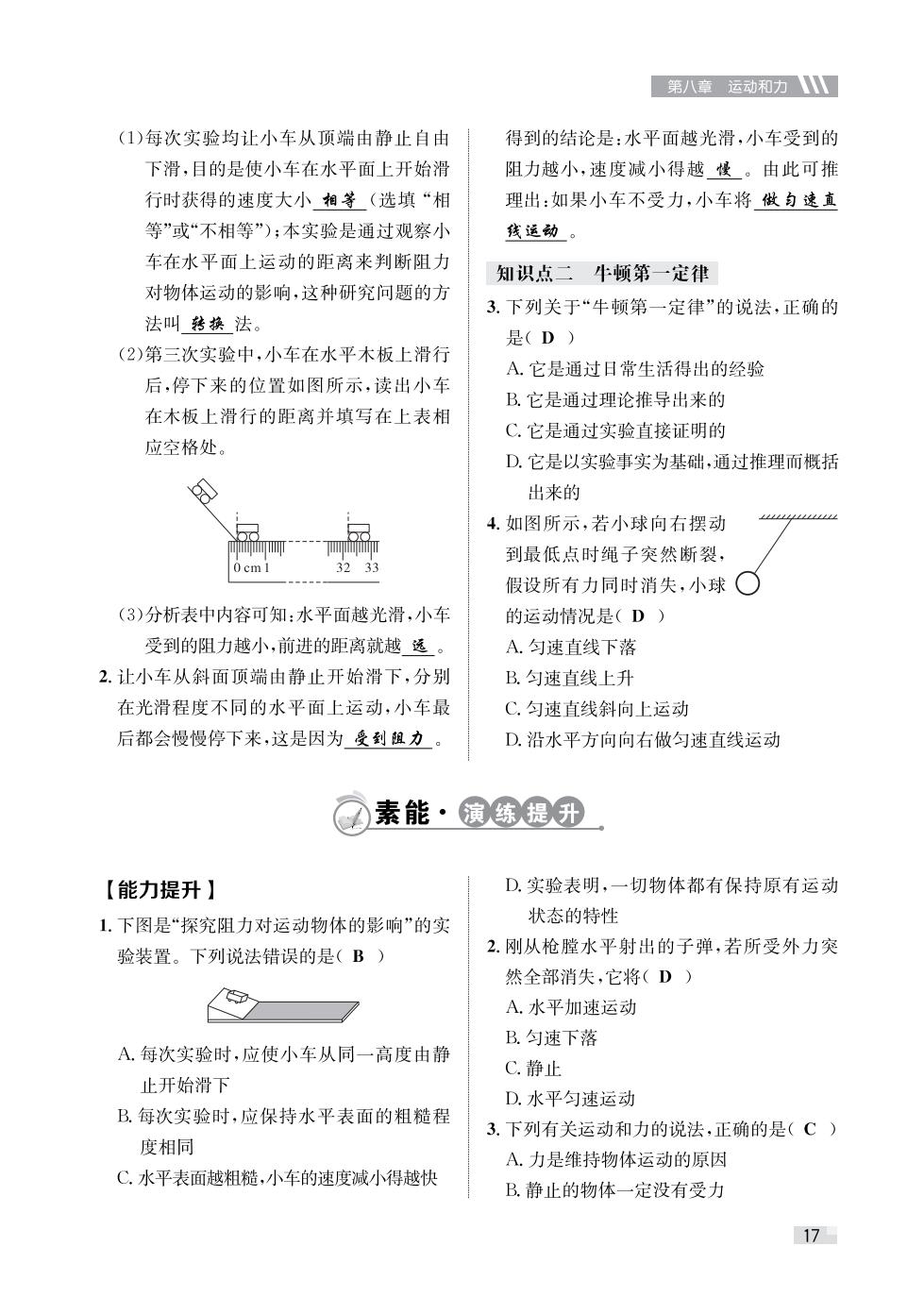 第八章 运动和力

(1)每次实验均让小车从顶端由静止自由下滑,目的是使小车在水平面上开始滑行时获得的速度大小 相等 (选填“相等”或“不相等”);本实验是通过观察小车在水平面上运动的距离来判断阻力对物体运动的影响,这种研究问题的方法叫 转换 法。

(2)第三次实验中,小车在水平木板上滑行后,停下来的位置如图所示,读出小车在木板上滑行的距离并填写在上表相应空格处。

0 cm 1 32 33

(3)分析表中内容可知:水平面越光滑,小车受到的阻力越小,前进的距离就越 远 。

2. 让小车从斜面顶端由静止开始滑下,分别在光滑程度不同的水平面上运动,小车最后都会慢慢停下来,这是因为 受到阻力 。

得到的结论是:水平面越光滑,小车受到的阻力越小,速度减小得越 慢 。由此可推理出:如果小车不受力,小车将 做匀速直线运动 。

知识点二 牛顿第一定律

3. 下列关于“牛顿第一定律”的说法,正确的是( D )
A. 它是通过日常生活得出的经验
B. 它是通过理论推导出来的
C. 它是通过实验直接证明的
D. 它是以实验事实为基础,通过推理而概括出来的

4. 如图所示,若小球向右摆动到最低点时绳子突然断裂,假设所有力同时消失,小球的运动情况是( D )
A. 匀速直线下落
B. 匀速直线上升
C. 匀速直线斜向上运动
D. 沿水平方向向右做匀速直线运动

素能·演练提升

【能力提升】

1. 下图是“探究阻力对运动物体的影响”的实验装置。下列说法错误的是( B )
A. 每次实验时,应使小车从同一高度由静止开始滑下
B. 每次实验时,应保持水平表面的粗糙程度相同
C. 水平表面越粗糙,小车的速度减小得越快
D. 实验表明,一切物体都有保持原有运动状态的特性

2. 刚从枪膛水平射出的子弹,若所受外力突然全部消失,它将( D )
A. 水平加速运动
B. 匀速下落
C. 静止
D. 水平匀速运动

3. 下列有关运动和力的说法,正确的是( C )
A. 力是维持物体运动的原因
B. 静止的物体一定没有受力

17